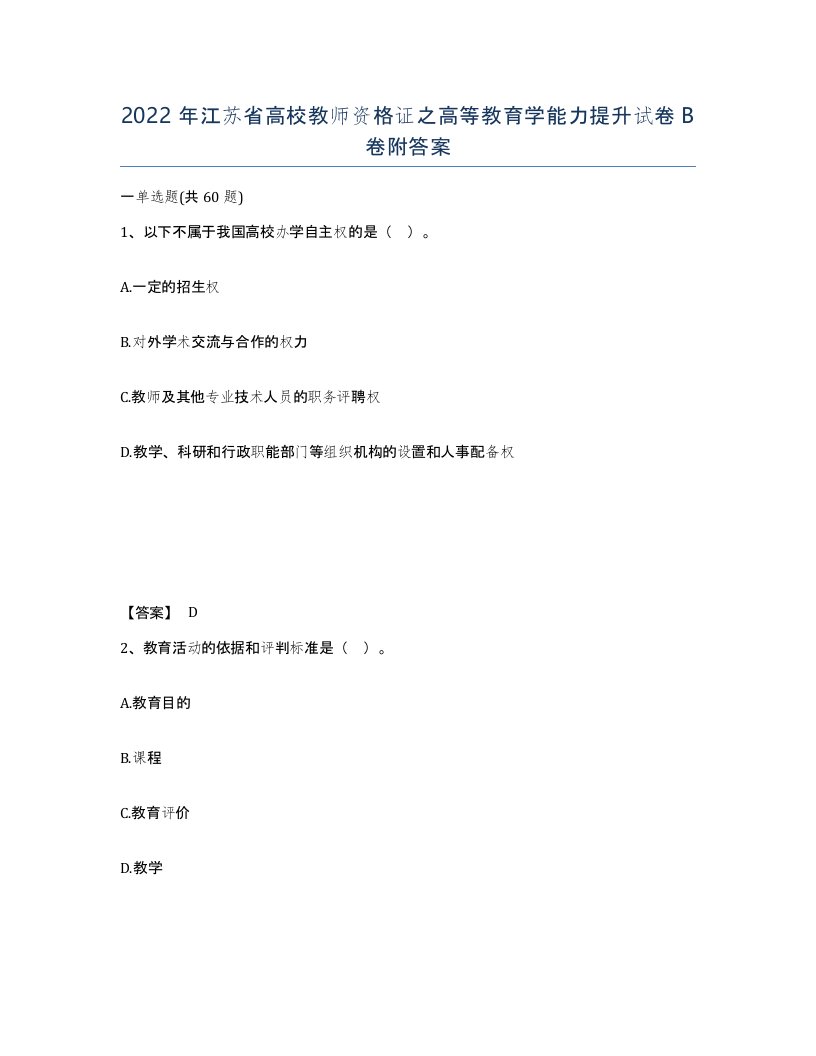 2022 年江苏省高校教师资格证之高等教育学能力提升试卷 B 卷附答案

一单选题(共 60 题)

1、以下不属于我国高校办学自主权的是（ ）。

A.一定的招生权

B.对外学术交流与合作的权力

C.教师及其他专业技术人员的职务评聘权

D.教学、科研和行政职能部门等组织机构的设置和人事配备权

【答案】 D

2、教育活动的依据和评判标准是（ ）。

A.教育目的

B.课程

C.教育评价

D.教学